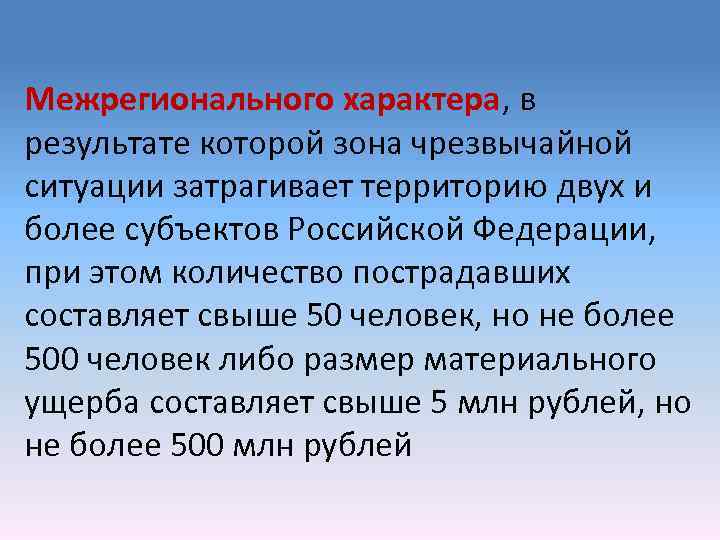 Межрегионального характера, в результате которой зона чрезвычайной ситуации затрагивает территорию двух и более субъектов Российской Федерации, при этом количество пострадавших составляет свыше 50 человек, но не более 500 человек либо размер материального ущерба составляет свыше 5 млн рублей, но не более 500 млн рублей